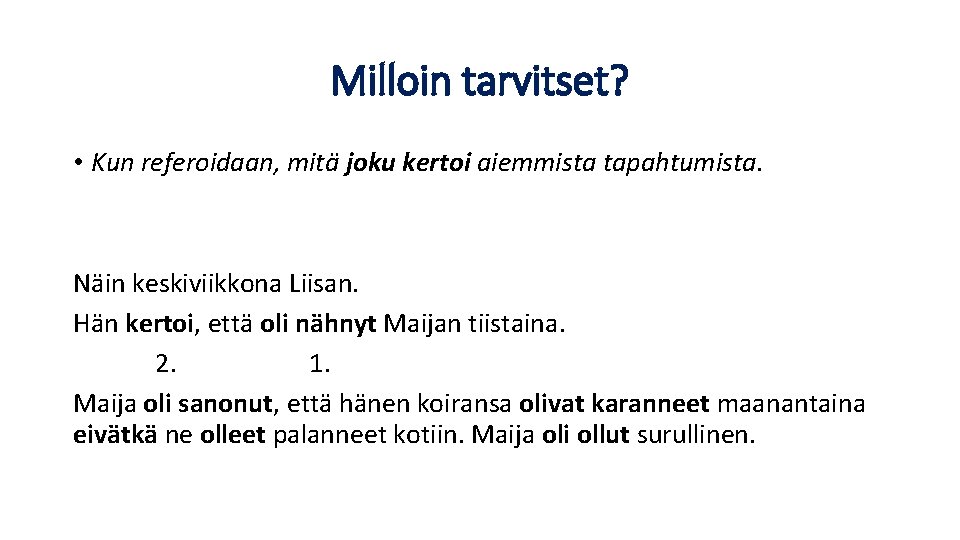 Milloin tarvitset?

• Kun referoidaan, mitä joku kertoi aiemmista tapahtumista.

Näin keskiviikkona Liisan.
Hän kertoi, että oli nähnyt Maijan tiistaina.
2. 1.
Maija oli sanonut, että hänen koiransa olivat karanneet maanantaina eivätkä ne olleet palanneet kotiin. Maija oli ollut surullinen.